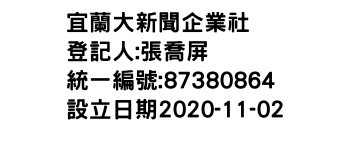 宜蘭大新聞企業社
登記人:張喬屏
統一編號:87380864
設立日期2020-11-02